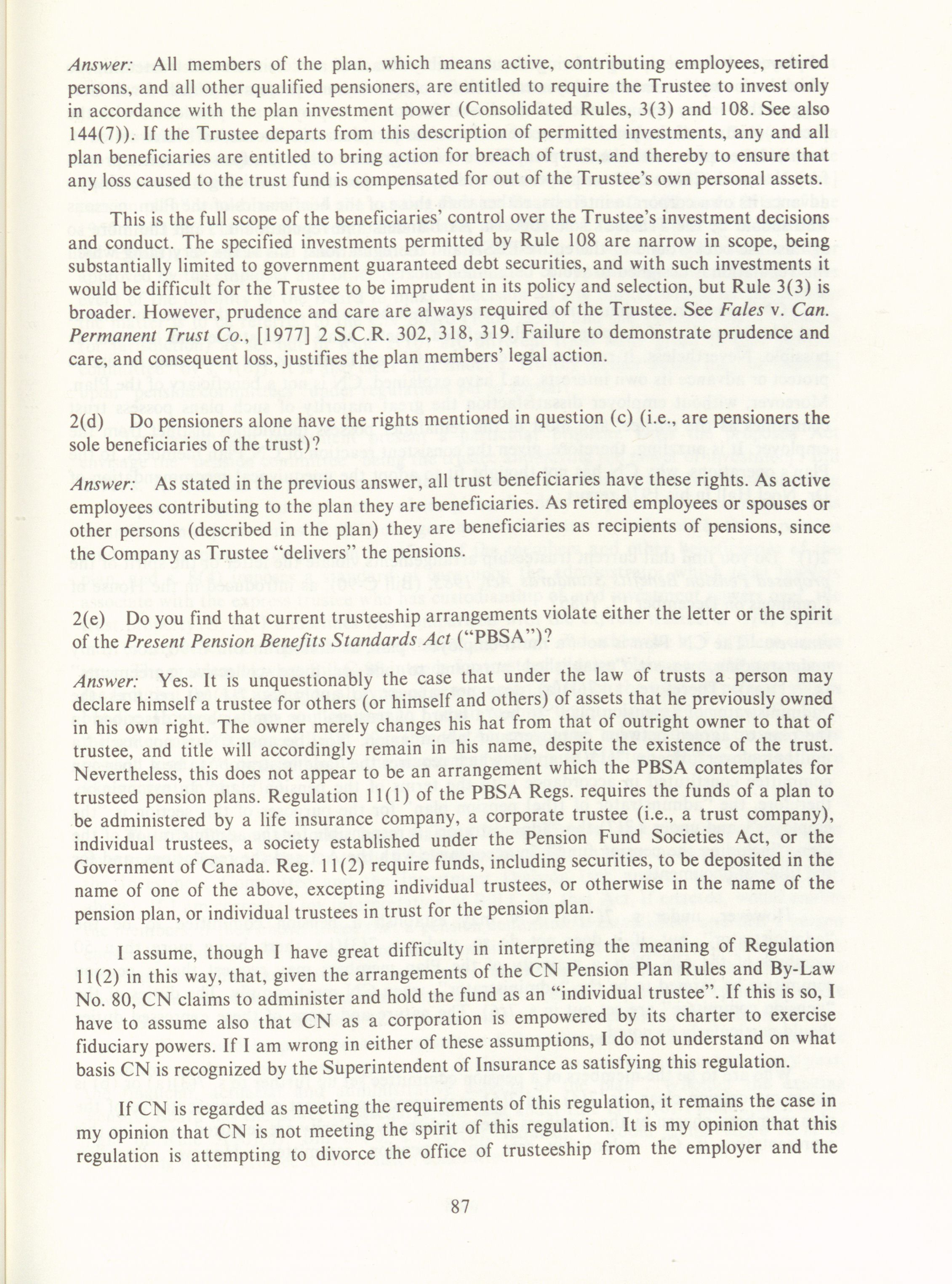 Answer: All members of the plan, which means active, contributing employees, retired persons, and all other qualified pensioners, are entitled to require the Trustee to invest only in accordance with the plan investment power (Consolidated Rules, 3(3) and 108. See also 144(7)). If the Trustee departs from this description of permitted investments, any and all plan beneficiaries are entitled to bring action for breach of trust, and thereby to ensure that any loss caused to the trust fund is compensated for out of the Trustee's own personal assets.

This is the full scope of the beneficiaries' control over the Trustee's investment decisions and conduct. The specified investments permitted by Rule 108 are narrow in scope, being substantially limited to government guaranteed debt securities, and with such investments it would be difficult for the Trustee to be imprudent in its policy and selection, but Rule 3(3) is broader. However, prudence and care are always required of the Trustee. See Fales v. Can. Permanent Trust Co., [1977] 2 S.C.R. 302, 318, 319. Failure to demonstrate prudence and care, and consequent loss, justifies the plan members' legal action.

2(d) Do pensioners alone have the rights mentioned in question (c) (i.e., are pensioners the sole beneficiaries of the trust)?

Answer: As stated in the previous answer, all trust beneficiaries have these rights. As active employees contributing to the plan they are beneficiaries. As retired employees or spouses or other persons (described in the plan) they are beneficiaries as recipients of pensions, since the Company as Trustee "delivers" the pensions.

2(e) Do you find that current trusteeship arrangements violate either the letter or the spirit of the Present Pension Benefits Standards Act ("PBSA")?

Answer: Yes. It is unquestionably the case that under the law of trusts a person may declare himself a trustee for others (or himself and others) of assets that he previously owned in his own right. The owner merely changes his hat from that of outright owner to that of trustee, and title will accordingly remain in his name, despite the existence of the trust. Nevertheless, this does not appear to be an arrangement which the PBSA contemplates for trusteed pension plans. Regulation 11(1) of the PBSA Regs. requires the funds of a plan to be administered by a life insurance company, a corporate trustee (i.e., a trust company), individual trustees, a society established under the Pension Fund Societies Act, or the Government of Canada. Reg. 11(2) require funds, including securities, to be deposited in the name of one of the above, excepting individual trustees, or otherwise in the name of the pension plan, or individual trustees in trust for the pension plan.

I assume, though I have great difficulty in interpreting the meaning of Regulation 11(2) in this way, that, given the arrangements of the CN Pension Plan Rules and By-Law No. 80, CN claims to administer and hold the fund as an "individual trustee". If this is so, I have to assume also that CN as a corporation is empowered by its charter to exercise fiduciary powers. If I am wrong in either of these assumptions, I do not understand on what basis CN is recognized by the Superintendent of Insurance as satisfying this regulation.

If CN is regarded as meeting the requirements of this regulation, it remains the case in my opinion that CN is not meeting the spirit of this regulation. It is my opinion that this regulation is attempting to divorce the office of trusteeship from the employer and the

87